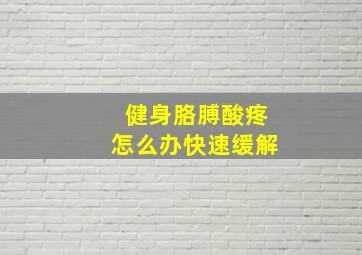 健身胳膊酸疼
怎么办快速缓解